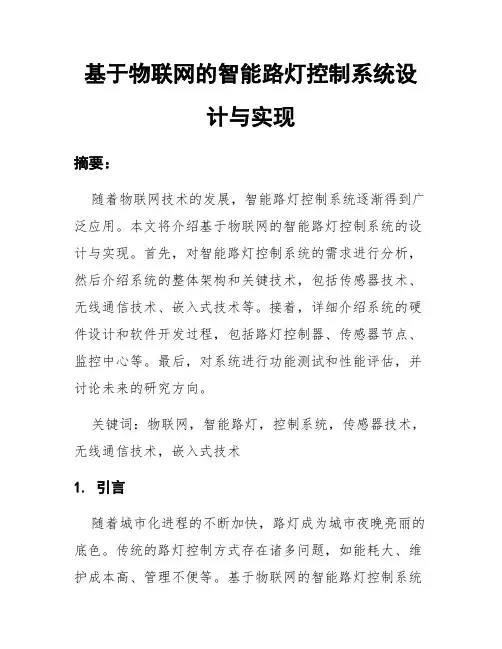 基于物联网的智能路灯控制系统设计与实现

摘要：

随着物联网技术的发展，智能路灯控制系统逐渐得到广泛应用。本文将介绍基于物联网的智能路灯控制系统的设计与实现。首先，对智能路灯控制系统的需求进行分析，然后介绍系统的整体架构和关键技术，包括传感器技术、无线通信技术、嵌入式技术等。接着，详细介绍系统的硬件设计和软件开发过程，包括路灯控制器、传感器节点、监控中心等。最后，对系统进行功能测试和性能评估，并讨论未来的研究方向。

关键词：物联网，智能路灯，控制系统，传感器技术，无线通信技术，嵌入式技术

1. 引言

随着城市化进程的不断加快，路灯成为城市夜晚亮丽的底色。传统的路灯控制方式存在诸多问题，如能耗大、维护成本高、管理不便等。基于物联网的智能路灯控制系统